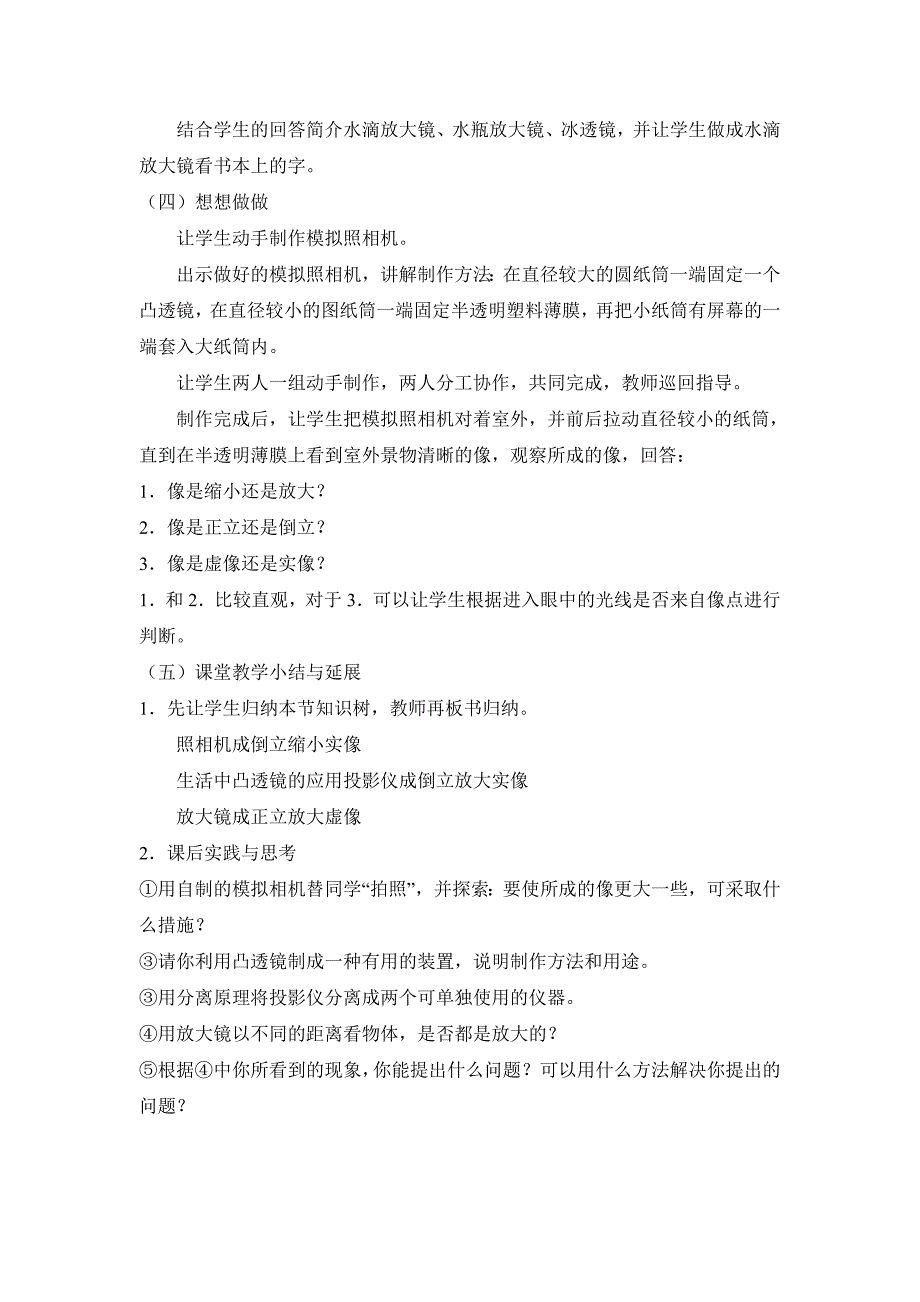 结合学生的回答简介水滴放大镜、水瓶放大镜、冰透镜，并让学生做成水滴放大镜看书本上的字。

（四）想想做做

让学生动手制作模拟照相机。

出示做好的模拟照相机，讲解制作方法：在直径较大的圆纸筒一端固定一个凸透镜，在直径较小的图纸筒一端固定半透明塑料薄膜，再把小纸筒有屏幕的一端套入大纸筒内。

让学生两人一组动手制作，两人分工协作，共同完成，教师巡回指导。

制作完成后，让学生把模拟照相机对着室外，并前后拉动直径较小的纸筒，直到在半透明薄膜上看到室外景物清晰的像，观察所成的像，回答：

1．像是缩小还是放大？

2．像是正立还是倒立？

3．像是虚像还是实像？

1．和 2．比较直观，对于 3．可以让学生根据进入眼中的光线是否来自像点进行判断。

（五）课堂教学小结与延展

1．先让学生归纳本节知识树，教师再板书归纳。

照相机成倒立缩小实像

生活中凸透镜的应用投影仪成倒立放大实像

放大镜成正立放大虚像

2．课后实践与思考

①用自制的模拟相机替同学“拍照”，并探索：要使所成的像更大一些，可采取什么措施？

③请你利用凸透镜制成一种有用的装置，说明制作方法和用途。

③用分离原理将投影仪分离成两个可单独使用的仪器。

④用放大镜以不同的距离看物体，是否都是放大的？

⑤根据④中你所看到的现象，你能提出什么问题？可以用什么方法解决你提出的问题？